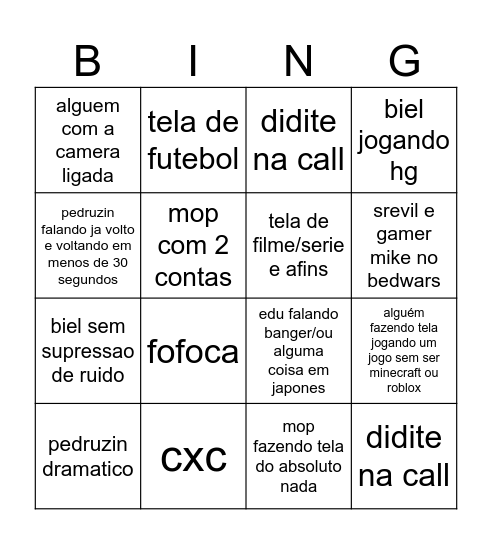 | B | I | N | G |
|---|---|---|---|
| alguem com a camera ligada | tela de futebol | didite na call | biel jogando hg |
| pedruzin falando ja volto e voltando em menos de 30 segundos | mop com 2 contas | tela de filme/serie e afins | srevil e gamer mike no bedwars |
| biel sem supressao de ruido | fofoca | edu falando banger/ou alguma coisa em japones | alguém fazendo tela jogando um jogo sem ser minecraft ou roblox |
| pedruzin dramatico | cxc | mop fazendo tela do absoluto nada | didite na call |